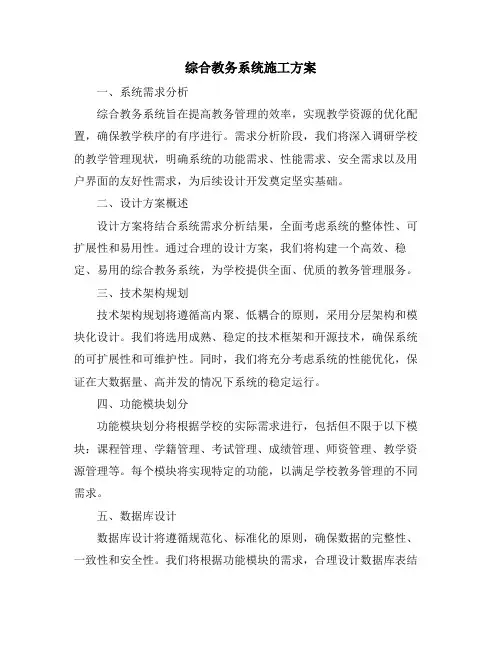 综合教务系统施工方案

一、系统需求分析

综合教务系统旨在提高教务管理的效率，实现教学资源的优化配置，确保教学秩序的有序进行。需求分析阶段，我们将深入调研学校的教学管理现状，明确系统的功能需求、性能需求、安全需求以及用户界面的友好性需求，为后续设计开发奠定坚实基础。

二、设计方案概述

设计方案将结合系统需求分析结果，全面考虑系统的整体性、可扩展性和易用性。通过合理的设计方案，我们将构建一个高效、稳定、易用的综合教务系统，为学校提供全面、优质的教务管理服务。

三、技术架构规划

技术架构规划将遵循高内聚、低耦合的原则，采用分层架构和模块化设计。我们将选用成熟、稳定的技术框架和开源技术，确保系统的可扩展性和可维护性。同时，我们将充分考虑系统的性能优化，保证在大数据量、高并发的情况下系统的稳定运行。

四、功能模块划分

功能模块划分将根据学校的实际需求进行，包括但不限于以下模块：课程管理、学籍管理、考试管理、成绩管理、师资管理、教学资源管理等。每个模块将实现特定的功能，以满足学校教务管理的不同需求。

五、数据库设计

数据库设计将遵循规范化、标准化的原则，确保数据的完整性、一致性和安全性。我们将根据功能模块的需求，合理设计数据库表结